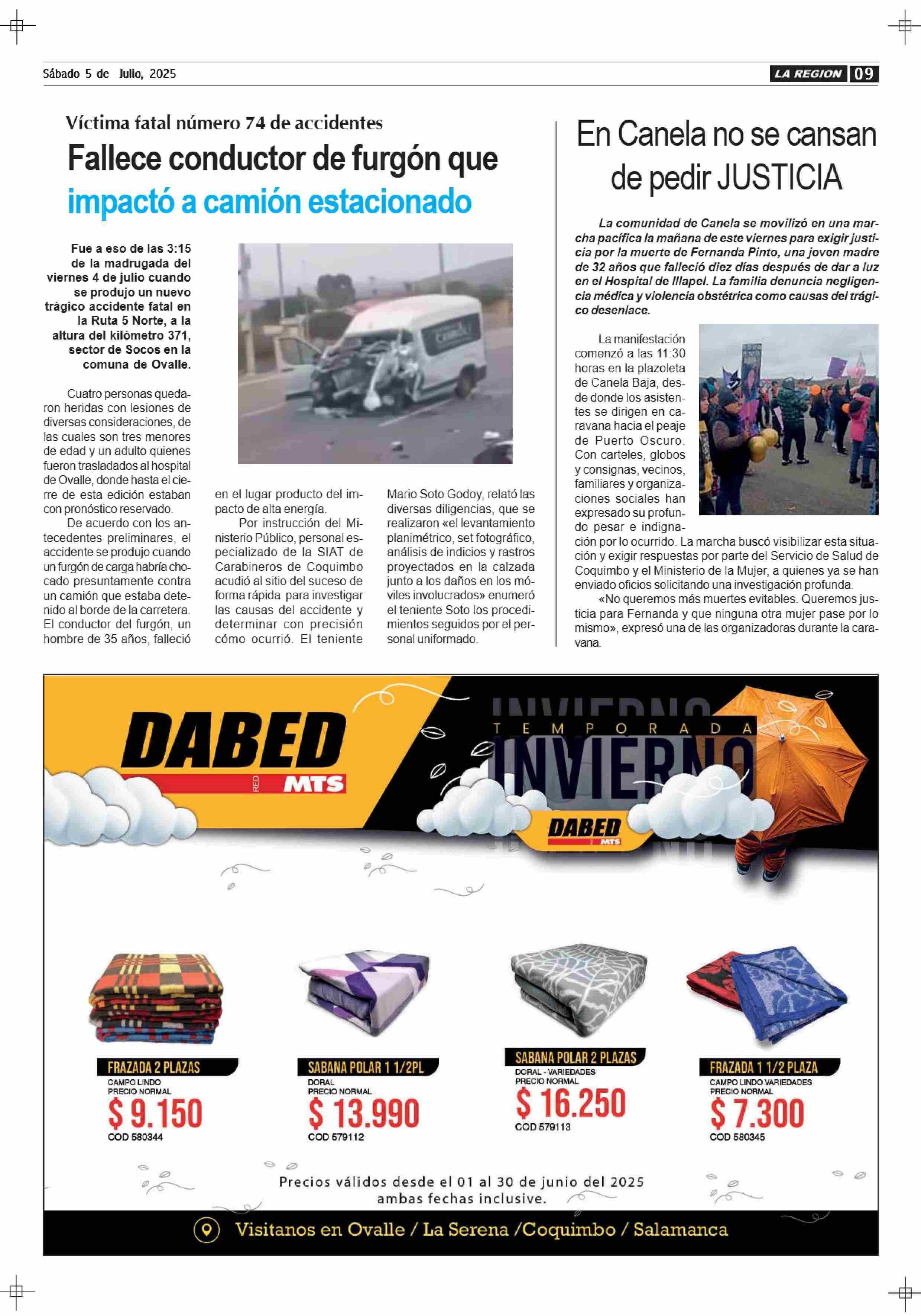 Sábado 5 de Julio, 2025

LA REGION 09

Víctima fatal número 74 de accidentes

Fallece conductor de furgón que impactó a camión estacionado

Fue a eso de las 3:15 de la madrugada del viernes 4 de julio cuando se produjo un nuevo trágico accidente fatal en la Ruta 5 Norte, a la altura del kilómetro 371, sector de Socos en la comuna de Ovalle.

Cuatro personas quedaron heridas con lesiones de diversas consideraciones, de las cuales son tres menores de edad y un adulto quienes fueron trasladados al hospital de Ovalle, donde hasta el cierre de esta edición estaban con pronóstico reservado.

De acuerdo con los antecedentes preliminares, el accidente se produjo cuando un furgón de carga habría chocado presuntamente contra un camión que estaba detenido al borde de la carretera. El conductor del furgón, un hombre de 35 años, falleció en el lugar producto del impacto de alta energía.

Por instrucción del Ministerio Público, personal especializado de la SIAT de Carabineros de Coquimbo acudió al sitio del suceso de forma rápida para investigar las causas del accidente y determinar con precisión cómo ocurrió. El teniente Mario Soto Godoy, relató las diversas diligencias, que se realizaron «el levantamiento planimétrico, set fotográfico, análisis de indicios y rastros proyectados en la calzada junto a los daños en los móviles involucrados» enumeró el teniente Soto los procedimientos seguidos por el personal uniformado.

En Canela no se cansan de pedir JUSTICIA

La comunidad de Canela se movilizó en una marcha pacífica la mañana de este viernes para exigir justicia por la muerte de Fernanda Pinto, una joven madre de 32 años que falleció diez días después de dar a luz en el Hospital de Illapel. La familia denuncia negligencia médica y violencia obstétrica como causas del trágico desenlace.

La manifestación comenzó a las 11:30 horas en la plazoleta de Canela Baja, desde donde los asistentes se dirigen en caravana hacia el peaje de Puerto Oscuro. Con carteles, globos y consignas, vecinos, familiares y organizaciones sociales han expresado su profundo pesar e indignación por lo ocurrido. La marcha buscó visibilizar esta situación y exigir respuestas por parte del Servicio de Salud de Coquimbo y el Ministerio de la Mujer, a quienes ya se han enviado oficios solicitando una investigación profunda.

«No queremos más muertes evitables. Queremos justicia para Fernanda y que ninguna otra mujer pase por lo mismo», expresó una de las organizadoras durante la caravana.

DABED RED MTS

TEMPORADA INVIERNO

DABED MTS

FRAZADA 2 PLAZAS
CAMPO LINDO
PRECIO NORMAL
$ 9.150
COD 580344

SABANA POLAR 1 1/2PL
DORAL
PRECIO NORMAL
$ 13.990
COD 579112

SABANA POLAR 2 PLAZAS
DORAL - VARIEDADES
PRECIO NORMAL
$ 16.250
COD 579113

FRAZADA 1 1/2 PLAZA
CAMPO LINDO VARIEDADES
PRECIO NORMAL
$ 7.300
COD 580345

Precios válidos desde el 01 al 30 de junio del 2025 ambas fechas inclusive.

Visitanos en Ovalle / La Serena /Coquimbo / Salamanca